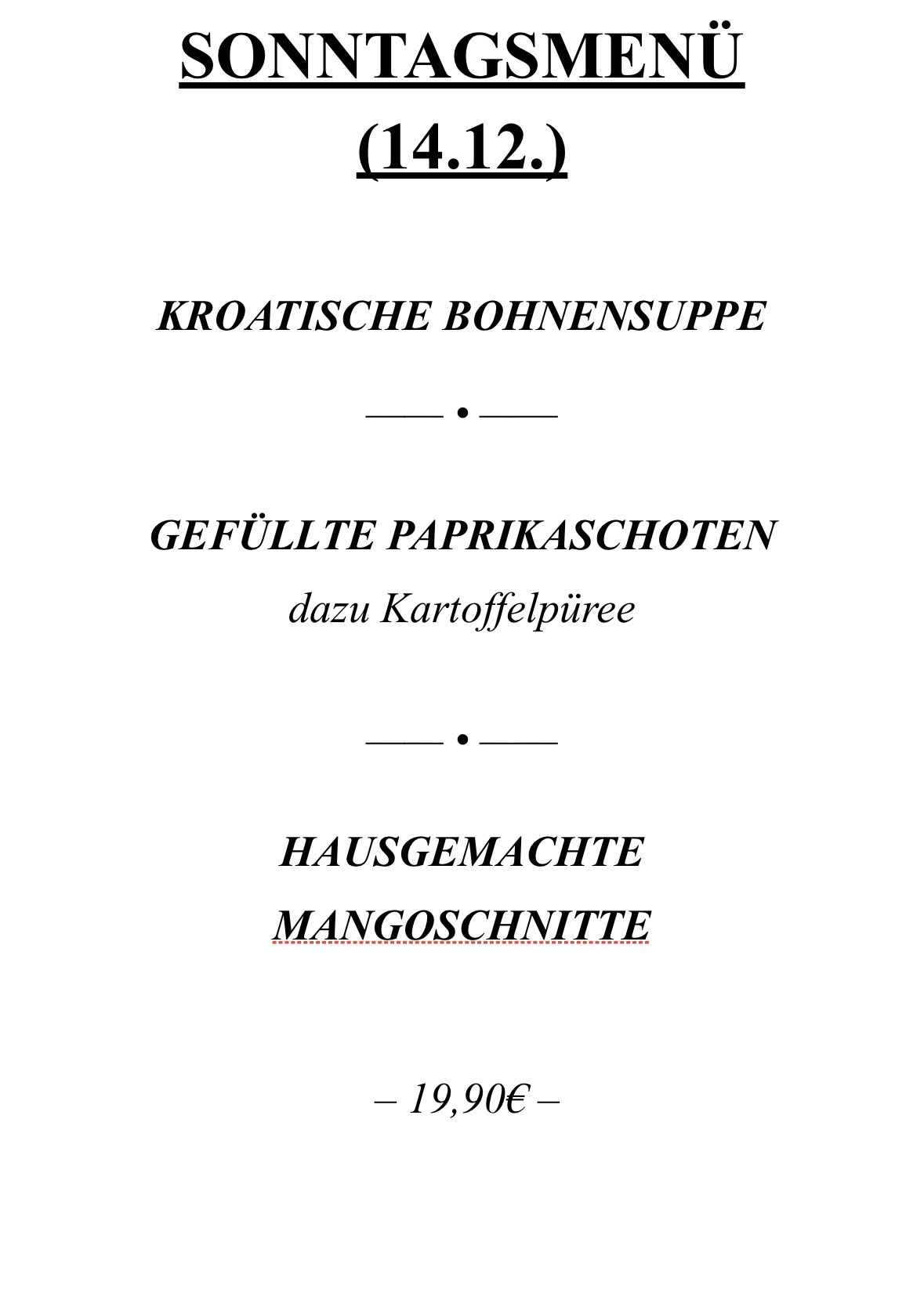 SONNTAGSMENÜ
(14.12.)

KROATISCHE BOHNENSUPPE

—— • ——

GEFÜLLTE PAPRIKASCHOTEN
dazu Kartoffelpüree

—— • ——

HAUSGEMACHTE
MANGOSCHNITTE

– 19,90€ –